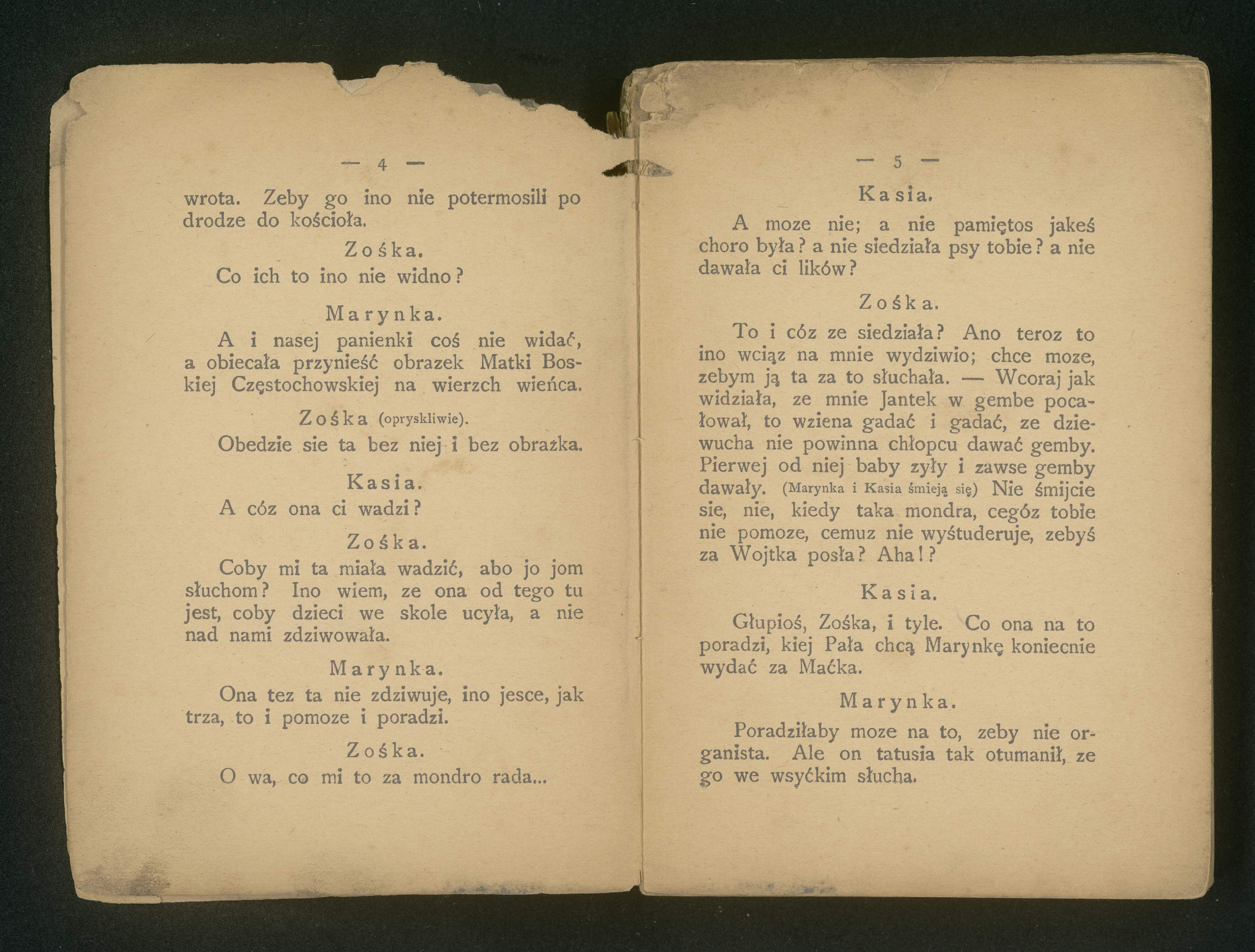 — 4 —

wrota. Zeby go ino nie potermosili po drodze do kościoła.

Zośka.

Co ich to ino nie widno?

Marynka.

A i nasej panienki coś nie widać, a obiecała przynieść obrazek Matki Boskiej Częstochowskiej na wierzch wieńca.

Zośka (opryskliwie).

Obedzie sie ta bez niej i bez obrazka.

Kasia.

A cóz ona ci wadzi?

Zośka.

Coby mi ta miała wadzić, abo jo jom słuchom? Ino wiem, ze ona od tego tu jest, coby dzieci we skole ucyła, a nie nad nami zdziwowała.

Marynka.

Ona tez ta nie zdziwuje, ino jesce, jak trza, to i pomoze i poradzi.

Zośka.

O wa, co mi to za mondro rada...

— 5 —

Kasia.

A moze nie; a nie pamiętos jakeś choro była? a nie siedziała psy tobie? a nie dawała ci lików?

Zośka.

To i cóz ze siedziała? Ano teroz to ino wciąz na mnie wydziwio; chce moze, zebym ją ta za to słuchała. — Wcoraj jak widziała, ze mnie Jantek w gembe pocałował, to wziena gadać i gadać, ze dziewucha nie powinna chłopcu dawać gemby. Pierwej od niej baby zyły i zawse gemby dawały. (Marynka i Kasia śmieją się) Nie śmijcie sie, nie, kiedy taka mondra, cegóz tobie nie pomoze, cemuz nie wyśtuderuje, zebyś za Wojtka posła? Aha!?

Kasia.

Głupioś, Zośka, i tyle. Co ona na to poradzi, kiej Pała chcą Marynkę koniecnie wydać za Maćka.

Marynka.

Poradziłaby moze na to, zeby nie organista. Ale on tatusia tak otumanił, ze go we wsyćkim słucha.